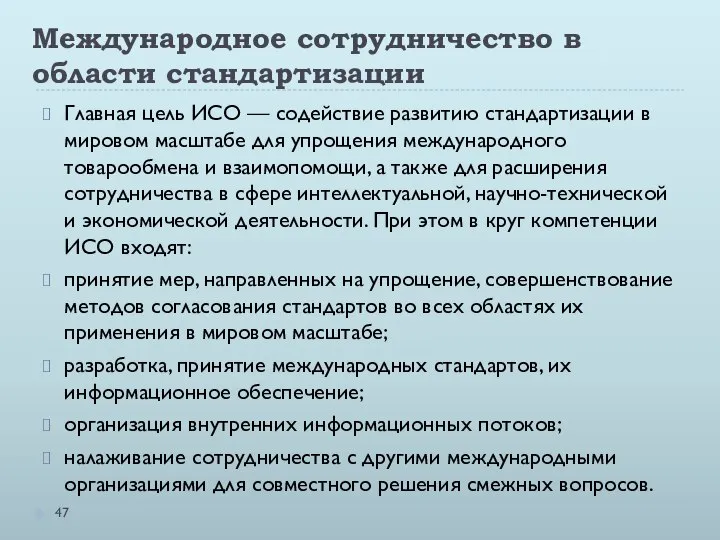 Международное сотрудничество в области стандартизации

Главная цель ИСО — содействие развитию стандартизации в мировом масштабе для упрощения международного товарообмена и взаимопомощи, а также для расширения сотрудничества в сфере интеллектуальной, научно-технической и экономической деятельности. При этом в круг компетенции ИСО входят:

принятие мер, направленных на упрощение, совершенствование методов согласования стандартов во всех областях их применения в мировом масштабе;

разработка, принятие международных стандартов, их информационное обеспечение;

организация внутренних информационных потоков;

налаживание сотрудничества с другими международными организациями для совместного решения смежных вопросов.

47